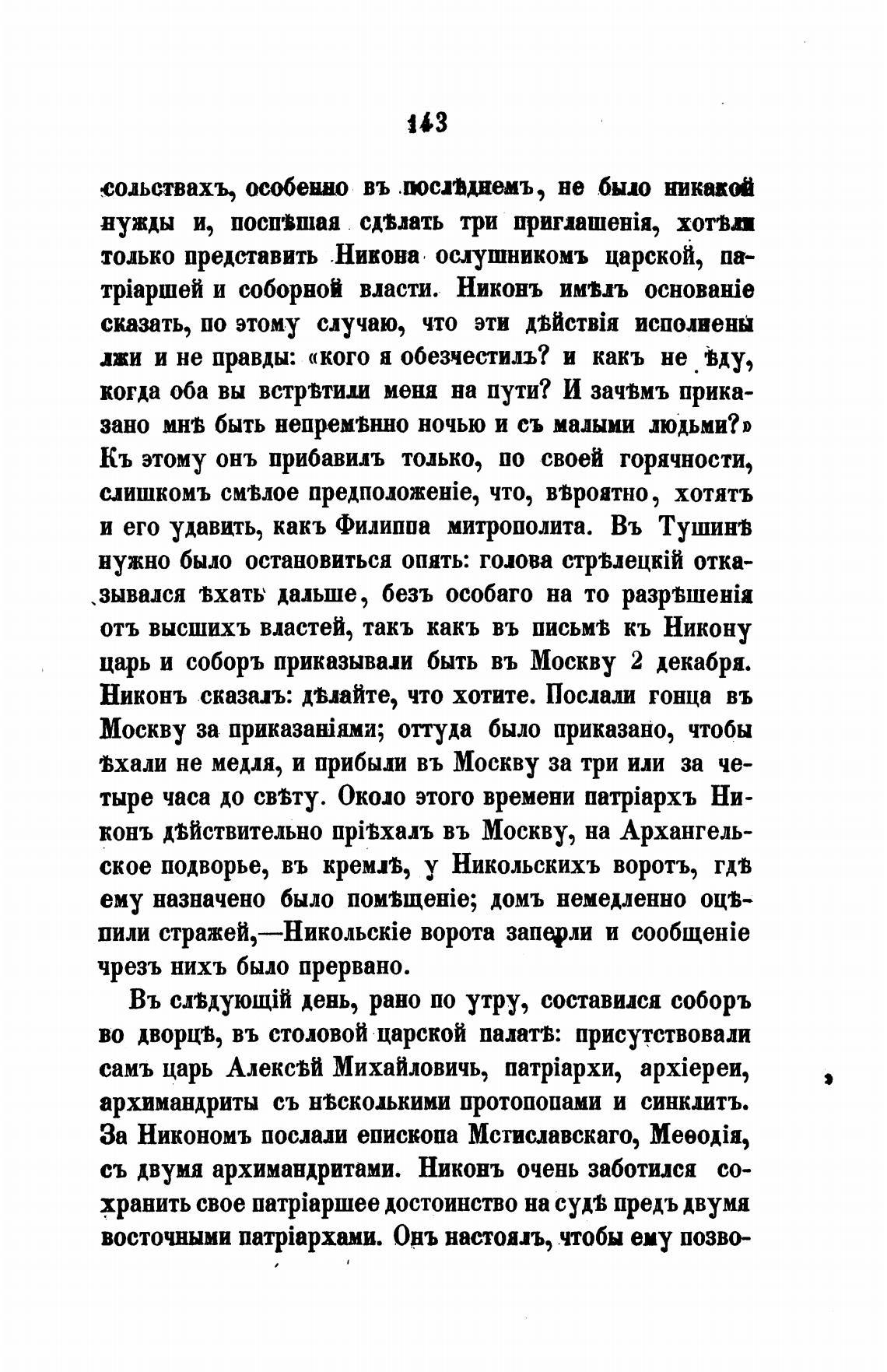 143

сольствахъ, особенно въ послѣднемъ, не было никакой нужды и, поспѣшая сдѣлать три приглашенія, хотѣли только представить Никона ослушникомъ царской, патріаршей и соборной власти. Никонъ имѣлъ основаніе сказать, по этому случаю, что эти дѣйствія исполнены лжи и не правды: «кого я обезчестилъ? и какъ не ѣду, когда оба вы встрѣтили меня на пути? И зачѣмъ приказано мнѣ быть непремѣнно ночью и съ малыми людьми?» Къ этому онъ прибавилъ только, по своей горячности, слишкомъ смѣлое предположеніе, что, вѣроятно, хотятъ и его удавить, какъ Филиппа митрополита. Въ Тушинѣ нужно было остановиться опять: голова стрѣлецкій отказывался ѣхать дальше, безъ особаго на то разрѣшенія отъ высшихъ властей, такъ какъ въ письмѣ къ Никону царь и соборъ приказывали быть въ Москву 2 декабря. Никонъ сказалъ: дѣлайте, что хотите. Послали гонца въ Москву за приказаніями; оттуда было приказано, чтобы ѣхали не медля, и прибыли въ Москву за три или за четыре часа до свѣту. Около этого времени патріархъ Никонъ дѣйствительно пріѣхалъ въ Москву, на Архангельское подворье, въ кремлѣ, у Никольскихъ воротъ, гдѣ ему назначено было помѣщеніе; домъ немедленно оцѣпили стражей,—Никольскіе ворота заперли и сообщеніе чрезъ нихъ было прервано.

Въ слѣдующій день, рано по утру, составился соборъ во дворцѣ, въ столовой царской палатѣ: присутствовали самъ царь Алексѣй Михайловичь, патріархи, архіереи, архимандриты съ нѣсколькими протопопами и синклитъ. За Никономъ послали епископа Мстиславскаго, Меѳодія, съ двумя архимандритами. Никонъ очень заботился сохранить свое патріаршее достоинство на судѣ предъ двумя восточными патріархами. Онъ настоялъ, чтобы ему позво-